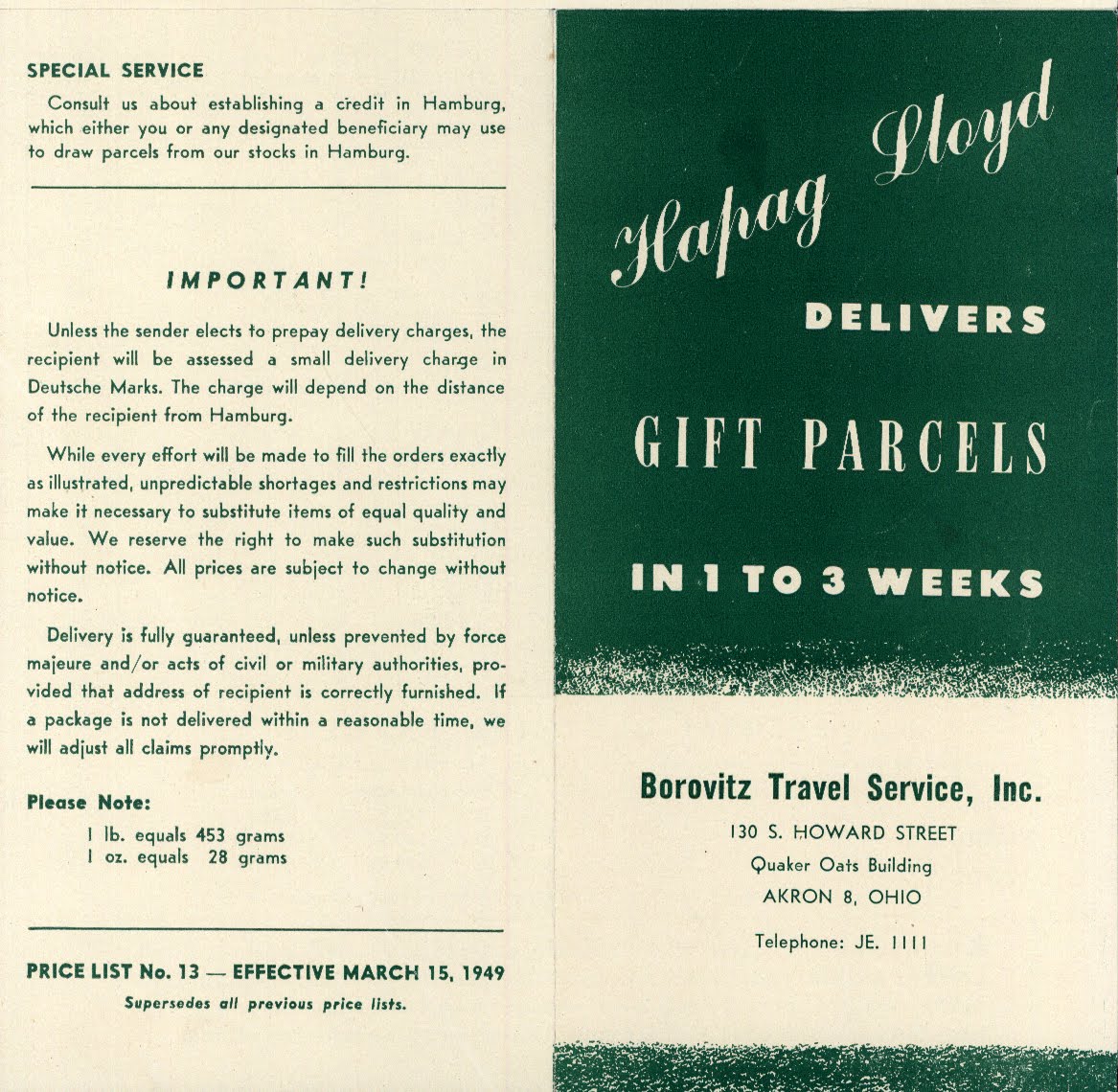 SPECIAL SERVICE

Consult us about establishing a credit in Hamburg, which either you or any designated beneficiary may use to draw parcels from our stocks in Hamburg.

IMPORTANT!

Unless the sender elects to prepay delivery charges, the recipient will be assessed a small delivery charge in Deutsche Marks. The charge will depend on the distance of the recipient from Hamburg.

While every effort will be made to fill the orders exactly as illustrated, unpredictable shortages and restrictions may make it necessary to substitute items of equal quality and value. We reserve the right to make such substitution without notice. All prices are subject to change without notice.

Delivery is fully guaranteed, unless prevented by force majeure and/or acts of civil or military authorities, provided that address of recipient is correctly furnished. If a package is not delivered within a reasonable time, we will adjust all claims promptly.

Please Note:
1 lb. equals 453 grams
1 oz. equals 28 grams

PRICE LIST No. 13 — EFFECTIVE MARCH 15, 1949
Supersedes all previous price lists.

Hapag Lloyd
DELIVERS
GIFT PARCELS
IN 1 TO 3 WEEKS

Borovitz Travel Service, Inc.
130 S. HOWARD STREET
Quaker Oats Building
AKRON 8, OHIO
Telephone: JE. 1111